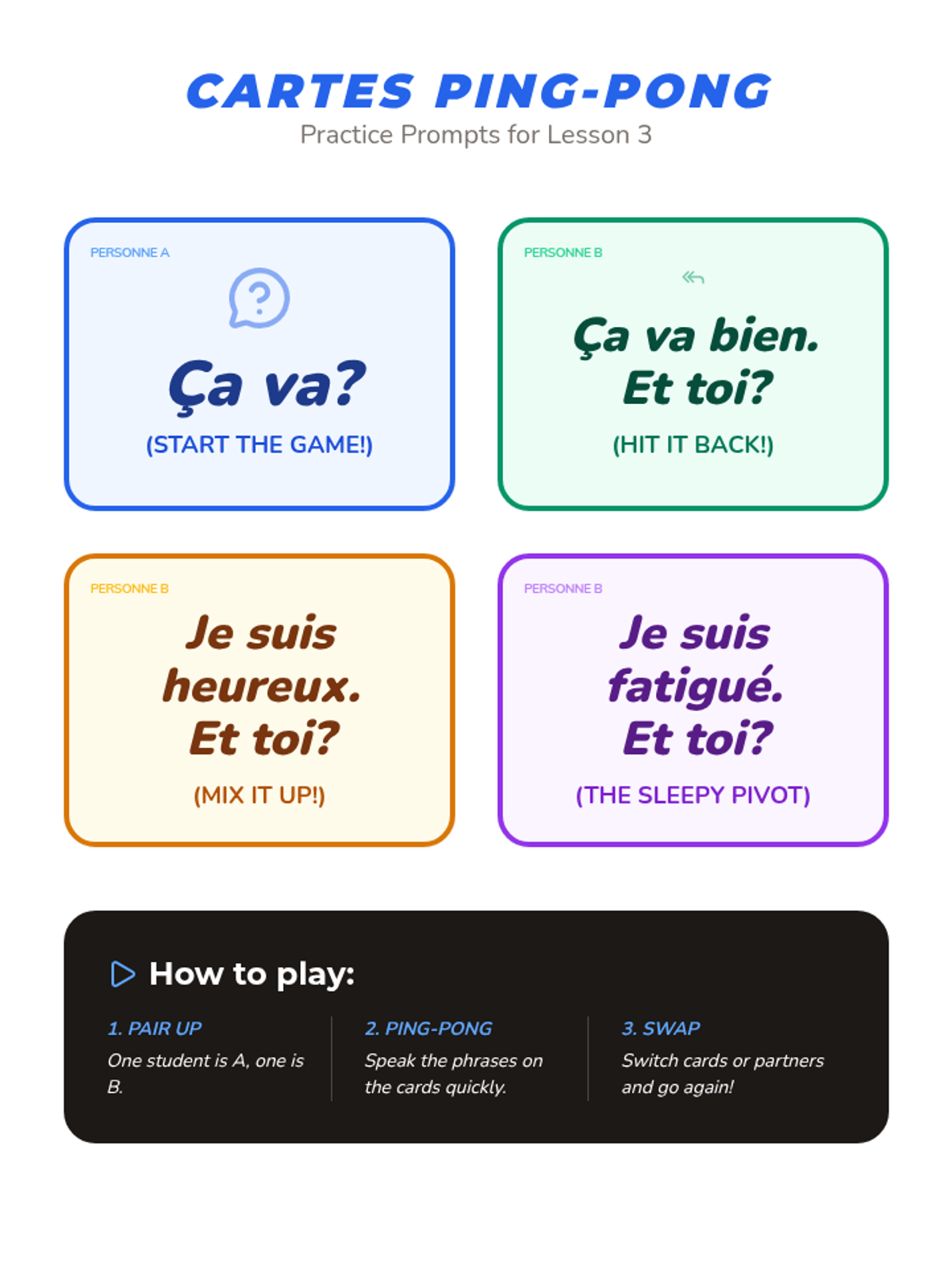 CARTES PING-PONG
Practice Prompts for Lesson 3

PERSONNE A
Ça va?
(START THE GAME!)

PERSONNE B
Ça va bien. Et toi?
(HIT IT BACK!)

PERSONNE B
Je suis heureux. Et toi?
(MIX IT UP!)

PERSONNE B
Je suis fatigué. Et toi?
(THE SLEEPY PIVOT)

How to play:

1. PAIR UP
One student is A, one is B.

2. PING-PONG
Speak the phrases on the cards quickly.

3. SWAP
Switch cards or partners and go again!